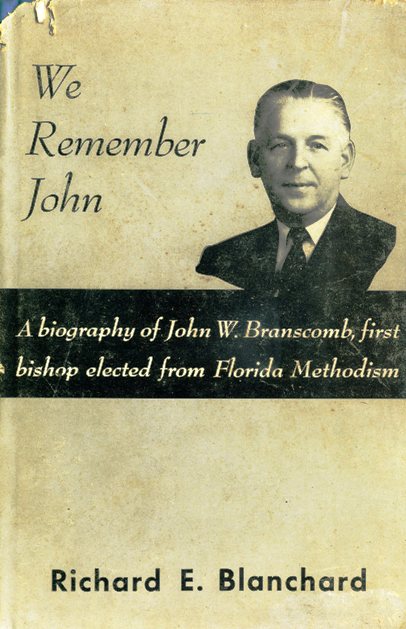 We Remember John

A biography of John W. Branscomb, first bishop elected from Florida Methodism

Richard E. Blanchard